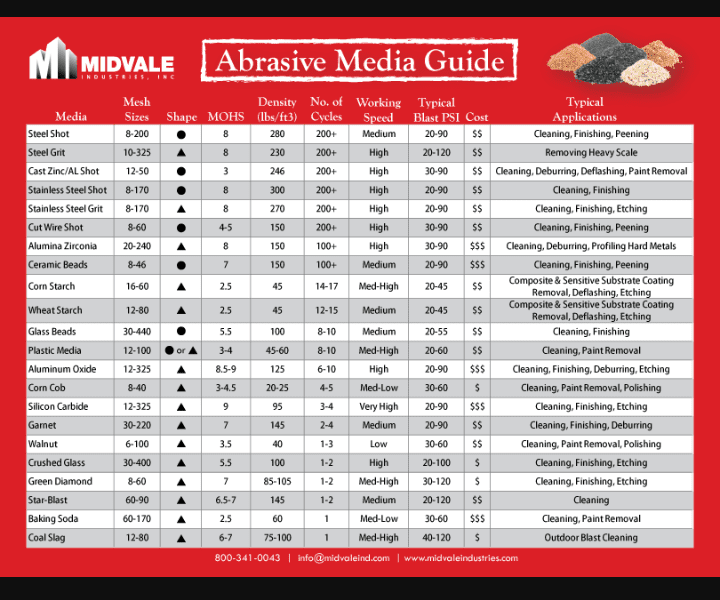 MIDVALE INDUSTRIES, INC

Abrasive Media Guide

| Media | Mesh Sizes | Shape | MOHS | Density (lbs/ft3) | No. of Cycles | Working Speed | Typical Blast PSI | Cost | Typical Applications |
|---|---|---|---|---|---|---|---|---|---|
| Steel Shot | 8-200 | ● | 8 | 280 | 200+ | Medium | 20-90 | $$ | Cleaning, Finishing, Peening |
| Steel Grit | 10-325 | ▲ | 8 | 230 | 200+ | High | 20-120 | $$ | Removing Heavy Scale |
| Cast Zinc/AL Shot | 12-50 | ● | 3 | 246 | 200+ | High | 30-90 | $$ | Cleaning, Deburring, Deflashing, Paint Removal |
| Stainless Steel Shot | 8-170 | ● | 8 | 300 | 200+ | High | 20-90 | $$ | Cleaning, Finishing |
| Stainless Steel Grit | 8-170 | ▲ | 8 | 270 | 200+ | High | 20-90 | $$ | Cleaning, Finishing, Etching |
| Cut Wire Shot | 8-60 | ● | 4-5 | 150 | 200+ | High | 30-90 | $$ | Cleaning, Finishing, Peening |
| Alumina Zirconia | 20-240 | ▲ | 8 | 150 | 100+ | High | 30-90 | $$$ | Cleaning, Deburring, Profiling Hard Metals |
| Ceramic Beads | 8-46 | ● | 7 | 150 | 100+ | Medium | 20-90 | $$$ | Cleaning, Finishing, Peening |
| Corn Starch | 16-60 | ▲ | 2.5 | 45 | 14-17 | Med-High | 20-45 | $$ | Composite & Sensitive Substrate Coating Removal, Deflashing, Etching |
| Wheat Starch | 12-80 | ▲ | 2.5 | 45 | 12-15 | Medium | 20-45 | $$ | Composite & Sensitive Substrate Coating Removal, Deflashing, Etching |
| Glass Beads | 30-440 | ● | 5.5 | 100 | 8-10 | Medium | 20-55 | $$ | Cleaning, Finishing |
| Plastic Media | 12-100 | ● or ▲ | 3-4 | 45-60 | 8-10 | Med-High | 20-60 | $$ | Cleaning, Paint Removal |
| Aluminum Oxide | 12-325 | ▲ | 8.5-9 | 125 | 6-10 | High | 20-90 | $$$ | Cleaning, Finishing, Deburring, Etching |
| Corn Cob | 8-40 | ▲ | 3-4.5 | 20-25 | 4-5 | Med-Low | 30-60 | $ | Cleaning, Paint Removal, Polishing |
| Silicon Carbide | 12-325 | ▲ | 9 | 95 | 3-4 | Very High | 20-90 | $$$ | Cleaning, Finishing, Etching |
| Garnet | 30-220 | ▲ | 7 | 145 | 2-4 | Medium | 20-90 | $$ | Cleaning, Finishing, Deburring |
| Walnut | 6-100 | ▲ | 3.5 | 40 | 1-3 | Low | 30-60 | $$ | Cleaning, Paint Removal, Polishing |
| Crushed Glass | 30-400 | ▲ | 5.5 | 100 | 1-2 | High | 20-100 | $ | Cleaning, Finishing, Etching |
| Green Diamond | 8-60 | ▲ | 7 | 85-105 | 1-2 | Med-High | 30-120 | $ | Cleaning, Finishing, Etching |
| Star-Blast | 60-90 | ▲ | 6.5-7 | 145 | 1-2 | Medium | 20-120 | $$ | Cleaning |
| Baking Soda | 60-170 | ▲ | 2.5 | 60 | 1 | Med-Low | 30-60 | $$$ | Cleaning, Paint Removal |
| Coal Slag | 12-80 | ▲ | 6-7 | 75-100 | 1 | Med-High | 40-120 | $ | Outdoor Blast Cleaning |

800-341-0043 | info@midvaleind.com | www.midvaleindustries.com